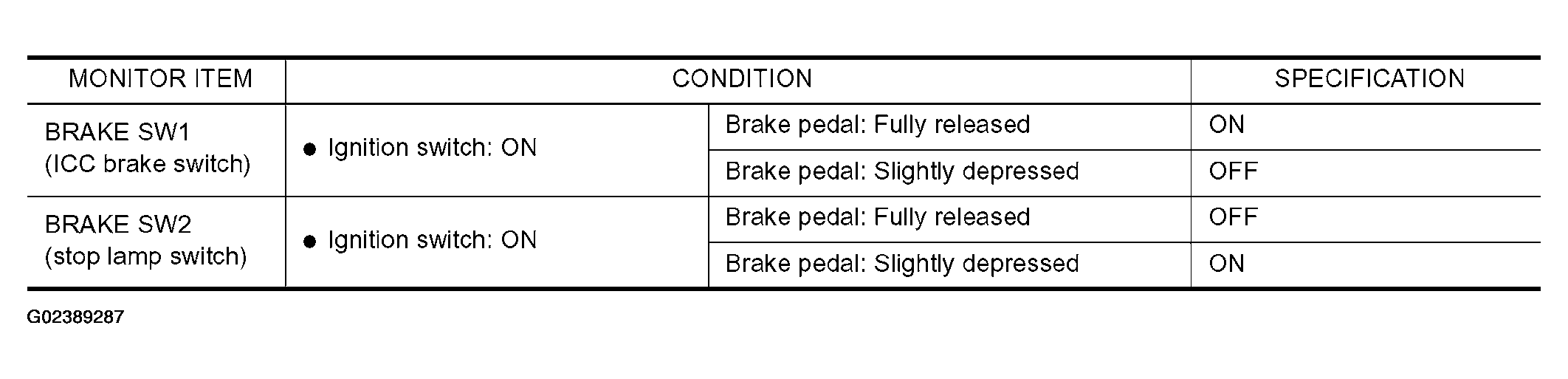 | MONITOR ITEM | CONDITION | | SPECIFICATION |
|---|---|---|---|
| BRAKE SW1 (ICC brake switch) | • Ignition switch: ON | Brake pedal: Fully released | ON |
| | | Brake pedal: Slightly depressed | OFF |
| BRAKE SW2 (stop lamp switch) | • Ignition switch: ON | Brake pedal: Fully released | OFF |
| | | Brake pedal: Slightly depressed | ON |

G02389287